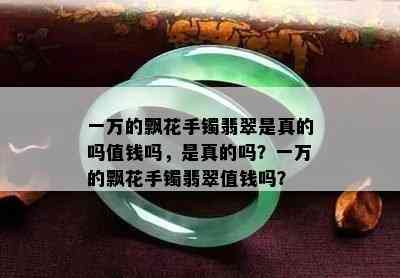 一万的飘花手镯翡翠是真的吗值钱吗，是真的吗？一万的飘花手镯翡翠值钱吗？